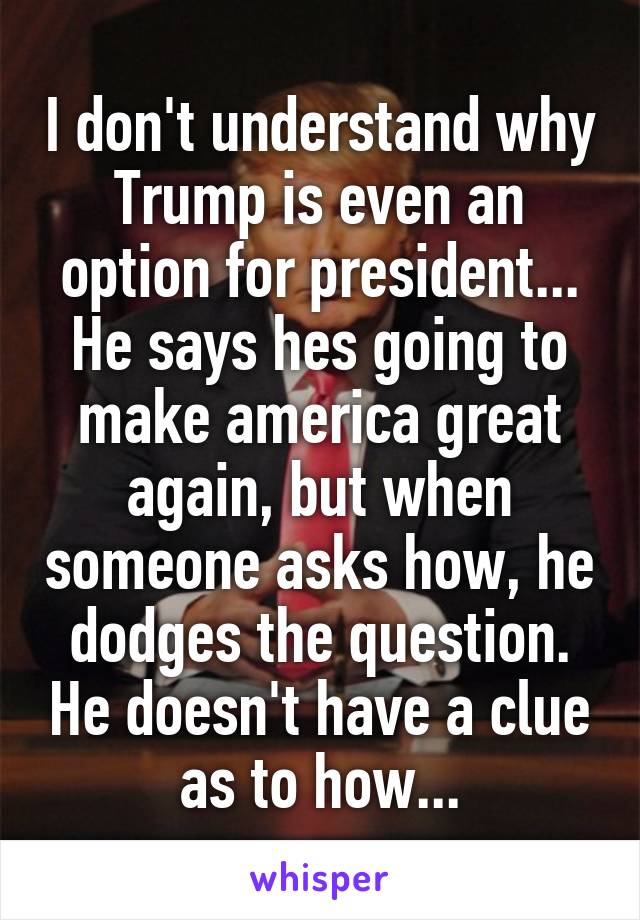 I don't understand why Trump is even an option for president... He says hes going to make america great again, but when someone asks how, he dodges the question. He doesn't have a clue as to how...

whisper